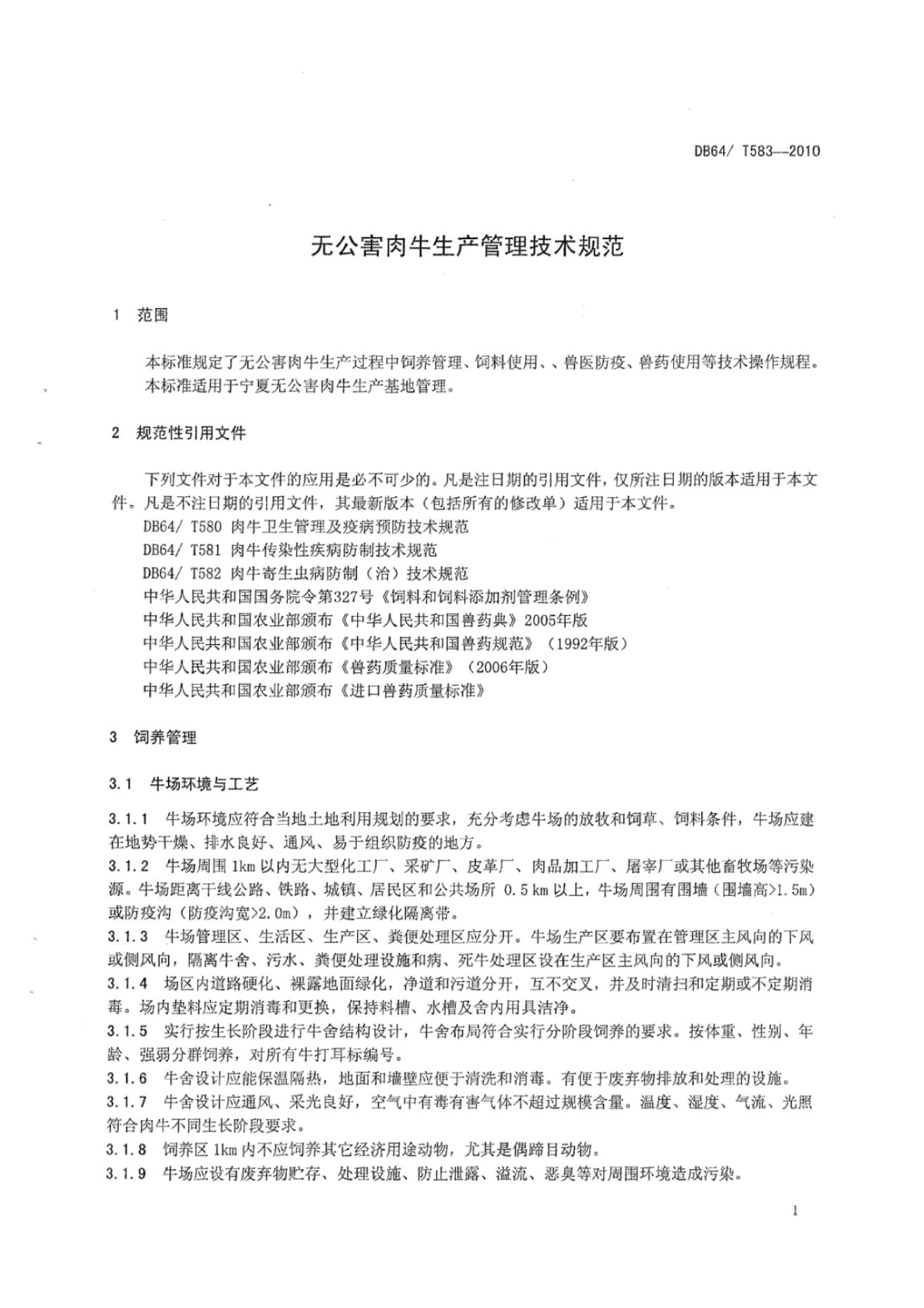 DB64/ T583—2010

无公害肉牛生产管理技术规范

1 范围

本标准规定了无公害肉牛生产过程中饲养管理、饲料使用、、兽医防疫、兽药使用等技术操作规程。
本标准适用于宁夏无公害肉牛生产基地管理。

2 规范性引用文件

下列文件对于本文件的应用是必不可少的。凡是注日期的引用文件，仅所注日期的版本适用于本文件。凡是不注日期的引用文件，其最新版本（包括所有的修改单）适用于本文件。
DB64/ T580 肉牛卫生管理及疫病预防技术规范
DB64/ T581 肉牛传染性疾病防制技术规范
DB64/ T582 肉牛寄生虫病防制（治）技术规范
中华人民共和国国务院令第327号《饲料和饲料添加剂管理条例》
中华人民共和国农业部颁布《中华人民共和国兽药典》2005年版
中华人民共和国农业部颁布《中华人民共和国兽药规范》（1992年版）
中华人民共和国农业部颁布《兽药质量标准》（2006年版）
中华人民共和国农业部颁布《进口兽药质量标准》

3 饲养管理

3.1 牛场环境与工艺

3.1.1 牛场环境应符合当地土地利用规划的要求，充分考虑牛场的放牧和饲草、饲料条件，牛场应建在地势干燥、排水良好、通风、易于组织防疫的地方。
3.1.2 牛场周围 1km 以内无大型化工厂、采矿厂、皮革厂、肉品加工厂、屠宰厂或其他畜牧场等污染源。牛场距离干线公路、铁路、城镇、居民区和公共场所 0.5 km 以上，牛场周围有围墙（围墙高>1.5m）或防疫沟（防疫沟宽>2.0m），并建立绿化隔离带。
3.1.3 牛场管理区、生活区、生产区、粪便处理区应分开。牛场生产区要布置在管理区主风向的下风或侧风向，隔离牛舍、污水、粪便处理设施和病、死牛处理区设在生产区主风向的下风或侧风向。
3.1.4 场区内道路硬化、裸露地面绿化，净道和污道分开，互不交叉，并及时清扫和定期或不定期消毒。场内垫料应定期消毒和更换，保持料槽、水槽及舍内用具洁净。
3.1.5 实行按生长阶段进行牛舍结构设计，牛舍布局符合实行分阶段饲养的要求。按体重、性别、年龄、强弱分群饲养，对所有牛打耳标编号。
3.1.6 牛舍设计应能保温隔热，地面和墙壁应便于清洗和消毒。有便于废弃物排放和处理的设施。
3.1.7 牛舍设计应通风、采光良好，空气中有毒有害气体不超过规模含量。温度、湿度、气流、光照符合肉牛不同生长阶段要求。
3.1.8 饲养区 1km 内不应饲养其它经济用途动物，尤其是偶蹄目动物。
3.1.9 牛场应设有废弃物贮存、处理设施、防止泄露、溢流、恶臭等对周围环境造成污染。

1